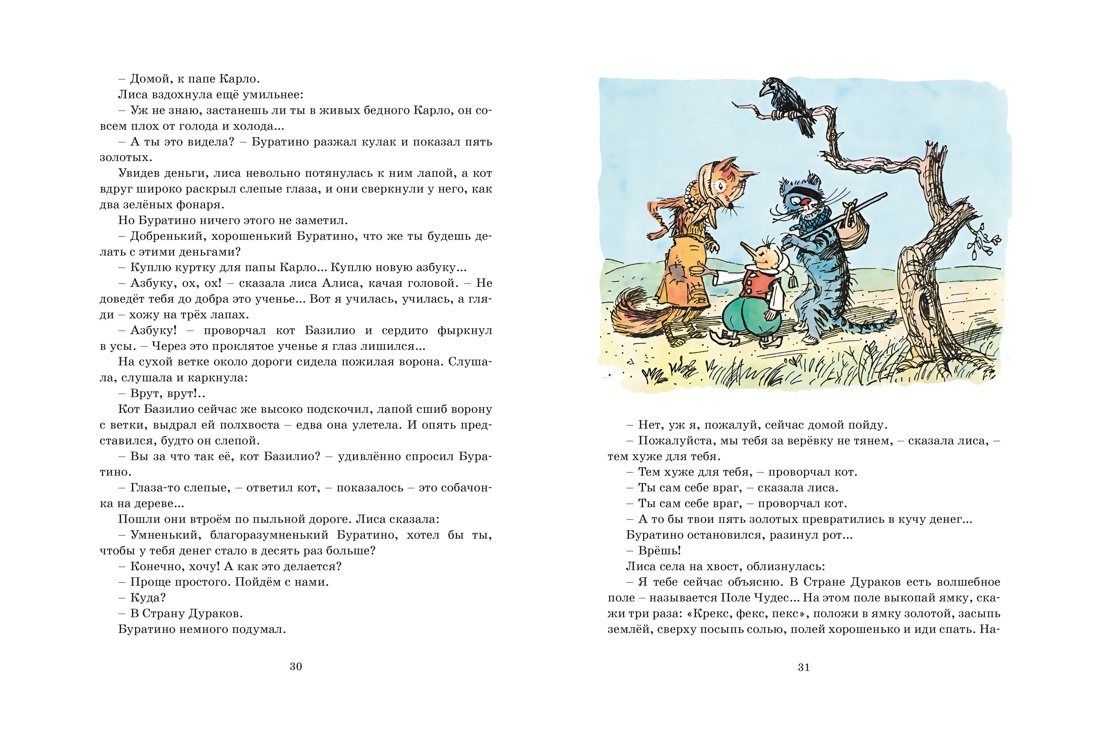 – Домой, к папе Карло.
Лиса вздохнула ещё умильнее:
– Уж не знаю, застанешь ли ты в живых бедного Карло, он совсем плох от голода и холода...
– А ты это видела? – Буратино разжал кулак и показал пять золотых.
Увидев деньги, лиса невольно потянулась к ним лапой, а кот вдруг широко раскрыл слепые глаза, и они сверкнули у него, как два зелёных фонаря.
Но Буратино ничего этого не заметил.
– Добренький, хорошенький Буратино, что же ты будешь делать с этими деньгами?
– Куплю куртку для папы Карло... Куплю новую азбуку...
– Азбуку, ох, ох! – сказала лиса Алиса, качая головой. – Не доведёт тебя до добра это ученье... Вот я училась, училась, а гляди – хожу на трёх лапах.
– Азбуку! – проворчал кот Базилио и сердито фыркнул в усы. – Через это проклятое ученье я глаз лишился...
На сухой ветке около дороги сидела пожилая ворона. Слушала, слушала и каркнула:
– Врут, врут!..
Кот Базилио сейчас же высоко подскочил, лапой сшиб ворону с ветки, выдрал ей полхвоста – едва она улетела. И опять представился, будто он слепой.
– Вы за что так её, кот Базилио? – удивлённо спросил Буратино.
– Глаза-то слепые, – ответил кот, – показалось – это собачонка на дереве...
Пошли они втроём по пыльной дороге. Лиса сказала:
– Умненький, благоразумненький Буратино, хотел бы ты, чтобы у тебя денег стало в десять раз больше?
– Конечно, хочу! А как это делается?
– Проще простого. Пойдём с нами.
– Куда?
– В Страну Дураков.
Буратино немного подумал.

30

– Нет, уж я, пожалуй, сейчас домой пойду.
– Пожалуйста, мы тебя за верёвку не тянем, – сказала лиса, – тем хуже для тебя.
– Тем хуже для тебя, – проворчал кот.
– Ты сам себе враг, – сказала лиса.
– Ты сам себе враг, – проворчал кот.
– А то бы твои пять золотых превратились в кучу денег...
Буратино остановился, разинул рот...
– Врёшь!
Лиса села на хвост, облизнулась:
– Я тебе сейчас объясню. В Стране Дураков есть волшебное поле – называется Поле Чудес... На этом поле выкопай ямку, скажи три раза: «Крекс, фекс, пекс», положи в ямку золотой, засыпь землёй, сверху посыпь солью, полей хорошенько и иди спать. На-

31